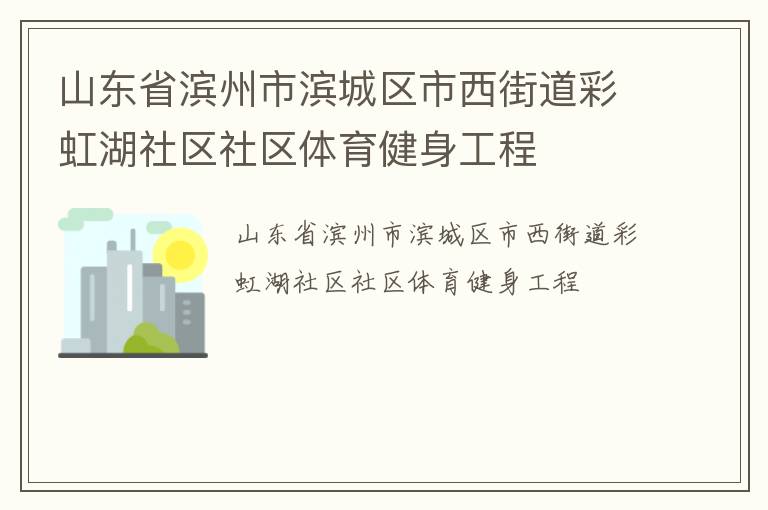 山东省滨州市滨城区市西街道彩虹湖社区社区体育健身工程

山东省滨州市滨城区市西街道彩虹湖社区社区体育健身工程